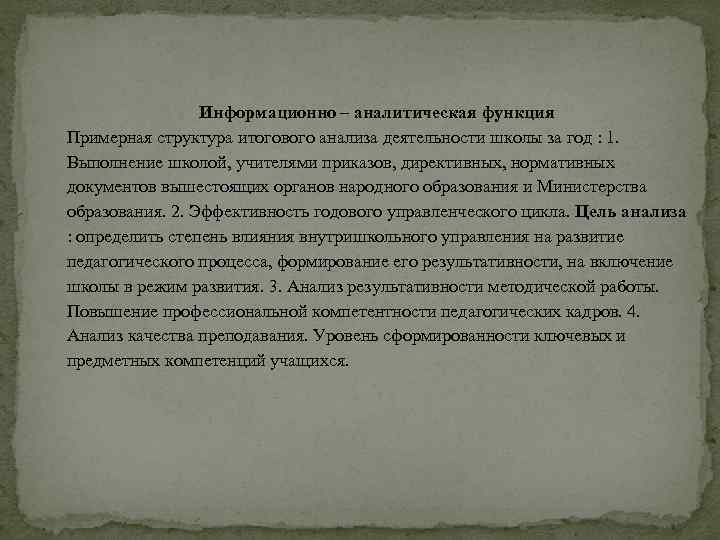 Информационно – аналитическая функция

Примерная структура итогового анализа деятельности школы за год : 1. Выполнение школой, учителями приказов, директивных, нормативных документов вышестоящих органов народного образования и Министерства образования. 2. Эффективность годового управленческого цикла. Цель анализа : определить степень влияния внутришкольного управления на развитие педагогического процесса, формирование его результативности, на включение школы в режим развития. 3. Анализ результативности методической работы. Повышение профессиональной компетентности педагогических кадров. 4. Анализ качества преподавания. Уровень сформированности ключевых и предметных компетенций учащихся.